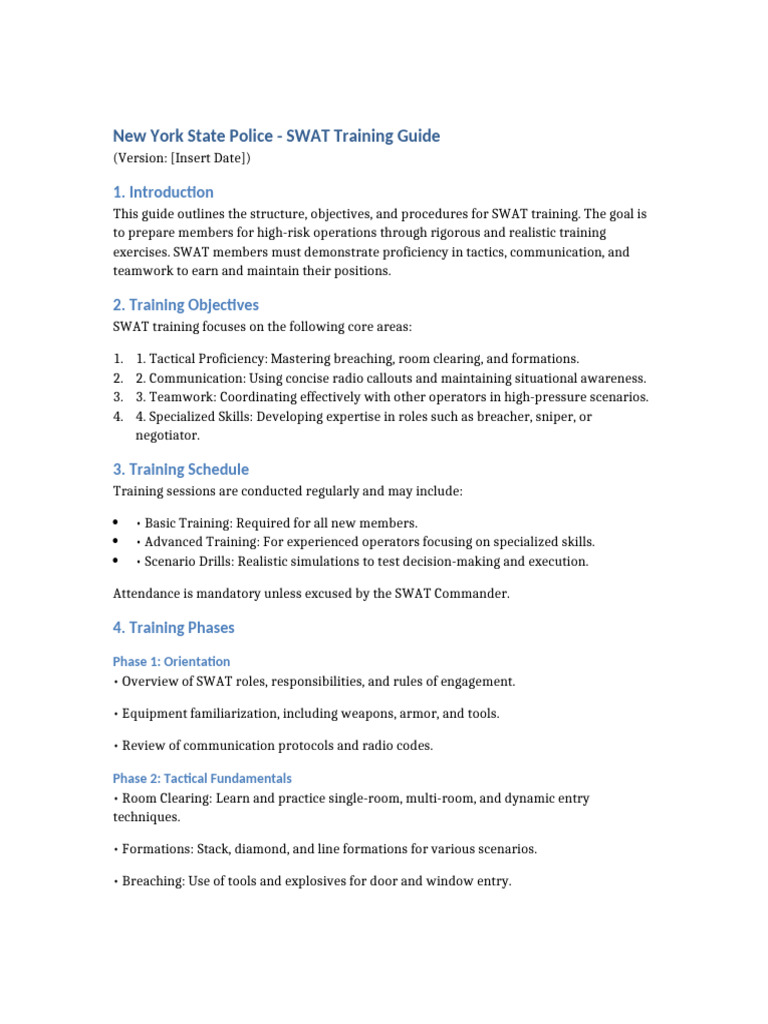 New York State Police - SWAT Training Guide
(Version: [Insert Date])

1. Introduction
This guide outlines the structure, objectives, and procedures for SWAT training. The goal is to prepare members for high-risk operations through rigorous and realistic training exercises. SWAT members must demonstrate proficiency in tactics, communication, and teamwork to earn and maintain their positions.

2. Training Objectives
SWAT training focuses on the following core areas:

1. 1. Tactical Proficiency: Mastering breaching, room clearing, and formations.
2. 2. Communication: Using concise radio callouts and maintaining situational awareness.
3. 3. Teamwork: Coordinating effectively with other operators in high-pressure scenarios.
4. 4. Specialized Skills: Developing expertise in roles such as breacher, sniper, or negotiator.

3. Training Schedule
Training sessions are conducted regularly and may include:

• • Basic Training: Required for all new members.
• • Advanced Training: For experienced operators focusing on specialized skills.
• • Scenario Drills: Realistic simulations to test decision-making and execution.

Attendance is mandatory unless excused by the SWAT Commander.

4. Training Phases

Phase 1: Orientation
• Overview of SWAT roles, responsibilities, and rules of engagement.

• Equipment familiarization, including weapons, armor, and tools.

• Review of communication protocols and radio codes.

Phase 2: Tactical Fundamentals
• Room Clearing: Learn and practice single-room, multi-room, and dynamic entry techniques.

• Formations: Stack, diamond, and line formations for various scenarios.

• Breaching: Use of tools and explosives for door and window entry.